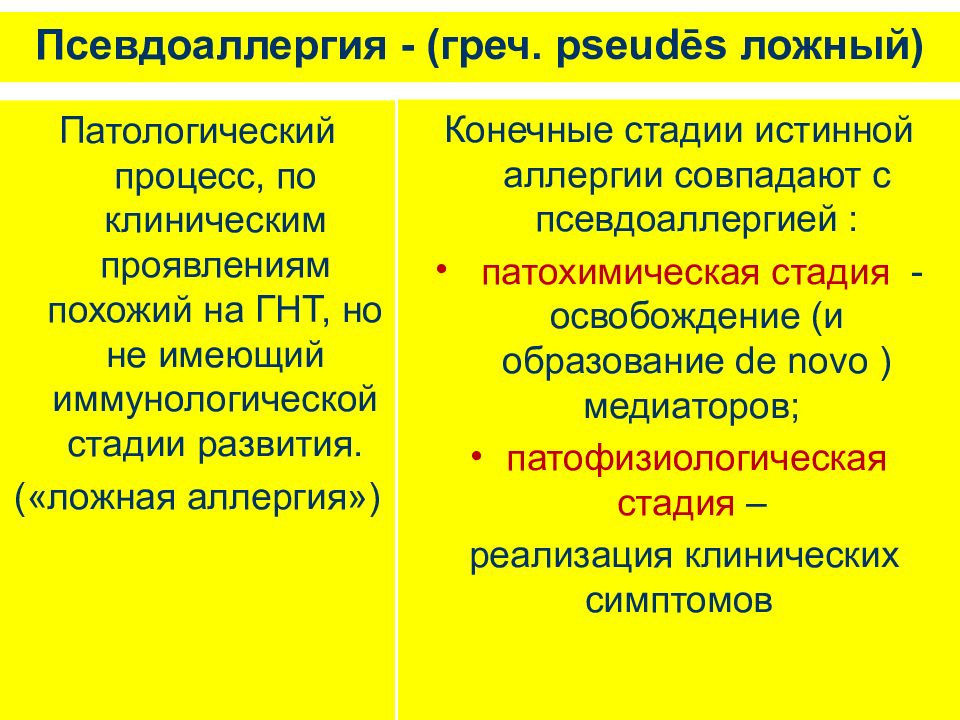 Псевдоаллергия - (греч. pseudēs ложный)

Патологический процесс, по клиническим проявлениям похожий на ГНТ, но не имеющий иммунологической стадии развития.
(«ложная аллергия»)

Конечные стадии истинной аллергии совпадают с псевдоаллергией :
• патохимическая стадия - освобождение (и образование de novo ) медиаторов;
• патофизиологическая стадия –
реализация клинических симптомов